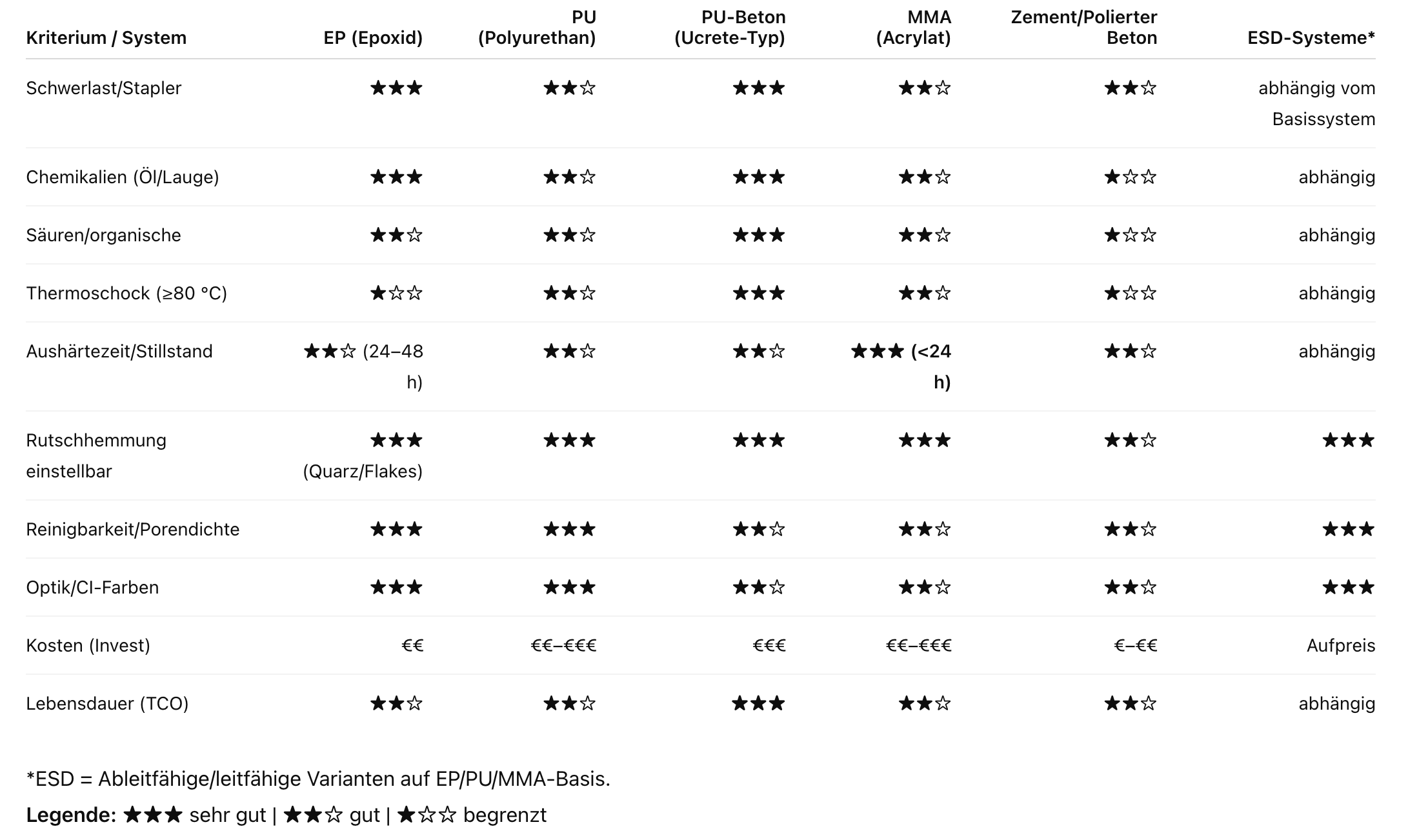 | Kriterium / System | EP (Epoxid) | PU (Polyurethan) | PU-Beton (Ucrete-Typ) | MMA (Acrylat) | Zement/Polierter Beton | ESD-Systeme* |
|---|---|---|---|---|---|---|
| Schwerlast/Stapler | ★★★ | ★★☆ | ★★★ | ★★☆ | ★★☆ | abhängig vom Basissystem |
| Chemikalien (Öl/Lauge) | ★★★ | ★★☆ | ★★★ | ★★☆ | ★☆☆ | abhängig |
| Säuren/organische | ★★☆ | ★★☆ | ★★★ | ★★☆ | ★☆☆ | abhängig |
| Thermoschock (≥80 °C) | ★☆☆ | ★★☆ | ★★★ | ★★☆ | ★☆☆ | abhängig |
| Aushärtezeit/Stillstand | ★★☆ (24–48 h) | ★★☆ | ★★☆ | ★★★ (<24 h) | ★★☆ | abhängig |
| Rutschhemmung einstellbar | ★★★ (Quarz/Flakes) | ★★★ | ★★★ | ★★★ | ★★☆ | ★★★ |
| Reinigbarkeit/Porendichte | ★★★ | ★★★ | ★★☆ | ★★☆ | ★★☆ | ★★★ |
| Optik/CI-Farben | ★★★ | ★★★ | ★★☆ | ★★☆ | ★★☆ | ★★★ |
| Kosten (Invest) | €€ | €€–€€€ | €€€ | €€–€€€ | €–€€ | Aufpreis |
| Lebensdauer (TCO) | ★★☆ | ★★☆ | ★★★ | ★★☆ | ★★☆ | abhängig |

*ESD = Ableitfähige/leitfähige Varianten auf EP/PU/MMA-Basis.

Legende: ★★★ sehr gut | ★★☆ gut | ★☆☆ begrenzt